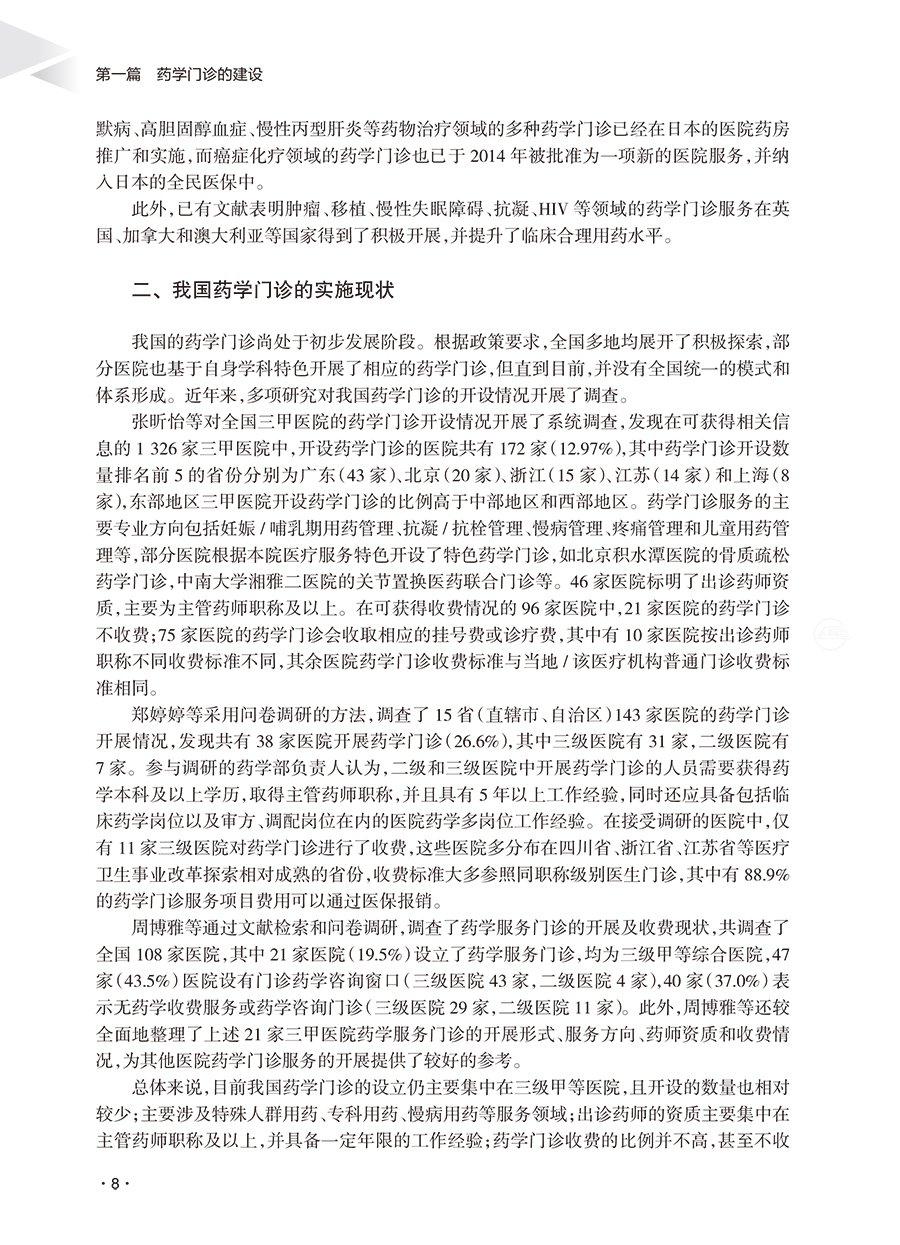 第一篇　药学门诊的建设

默病、高胆固醇血症、慢性丙型肝炎等药物治疗领域的多种药学门诊已经在日本的医院药房推广和实施，而癌症化疗领域的药学门诊也已于 2014 年被批准为一项新的医院服务，并纳入日本的全民医保中。

此外，已有文献表明肿瘤、移植、慢性失眠障碍、抗凝、HIV 等领域的药学门诊服务在英国、加拿大和澳大利亚等国家得到了积极开展，并提升了临床合理用药水平。

二、我国药学门诊的实施现状

我国的药学门诊尚处于初步发展阶段。根据政策要求，全国多地均展开了积极探索，部分医院也基于自身学科特色开展了相应的药学门诊，但直到目前，并没有全国统一的模式和体系形成。近年来，多项研究对我国药学门诊的开设情况开展了调查。

张昕怡等对全国三甲医院的药学门诊开设情况开展了系统调查，发现在可获得相关信息的 1 326 家三甲医院中，开设药学门诊的医院共有 172 家（12.97%），其中药学门诊开设数量排名前 5 的省份分别为广东（43 家）、北京（20 家）、浙江（15 家）、江苏（14 家）和上海（8 家），东部地区三甲医院开设药学门诊的比例高于中部地区和西部地区。药学门诊服务的主要专业方向包括妊娠 / 哺乳期用药管理、抗凝 / 抗栓管理、慢病管理、疼痛管理和儿童用药管理等，部分医院根据本院医疗服务特色开设了特色药学门诊，如北京积水潭医院的骨质疏松药学门诊，中南大学湘雅二医院的关节置换医药联合门诊等。46 家医院标明了出诊药师资质，主要为主管药师职称及以上。在可获得收费情况的 96 家医院中，21 家医院的药学门诊不收费；75 家医院的药学门诊会收取相应的挂号费或诊疗费，其中有 10 家医院按出诊药师职称不同收费标准不同，其余医院药学门诊收费标准与当地 / 该医疗机构普通门诊收费标准相同。

郑婷婷等采用问卷调研的方法，调查了 15 省（直辖市、自治区）143 家医院的药学门诊开展情况，发现共有 38 家医院开展药学门诊（26.6%），其中三级医院有 31 家，二级医院有 7 家。参与调研的药学部负责人认为，二级和三级医院中开展药学门诊的人员需要获得药学本科及以上学历，取得主管药师职称，并且具有 5 年以上工作经验，同时还应具备包括临床药学岗位以及审方、调配岗位在内的医院药学多岗位工作经验。在接受调研的医院中，仅有 11 家三级医院对药学门诊进行了收费，这些医院多分布在四川省、浙江省、江苏省等医疗卫生事业改革探索相对成熟的省份，收费标准大多参照同职称级别医生门诊，其中有 88.9% 的药学门诊服务项目费用可以通过医保报销。

周博雅等通过文献检索和问卷调研，调查了药学服务门诊的开展及收费现状，共调查了全国 108 家医院，其中 21 家医院（19.5%）设立了药学服务门诊，均为三级甲等综合医院，47 家（43.5%）医院设有门诊药学咨询窗口（三级医院 43 家，二级医院 4 家），40 家（37.0%）表示无药学收费服务或药学咨询门诊（三级医院 29 家，二级医院 11 家）。此外，周博雅等还较全面地整理了上述 21 家三甲医院药学服务门诊的开展形式、服务方向、药师资质和收费情况，为其他医院药学门诊服务的开展提供了较好的参考。

总体来说，目前我国药学门诊的设立仍主要集中在三级甲等医院，且开设的数量也相对较少；主要涉及特殊人群用药、专科用药、慢病用药等服务领域；出诊药师的资质主要集中在主管药师职称及以上，并具备一定年限的工作经验；药学门诊收费的比例并不高，甚至不收

· 8 ·